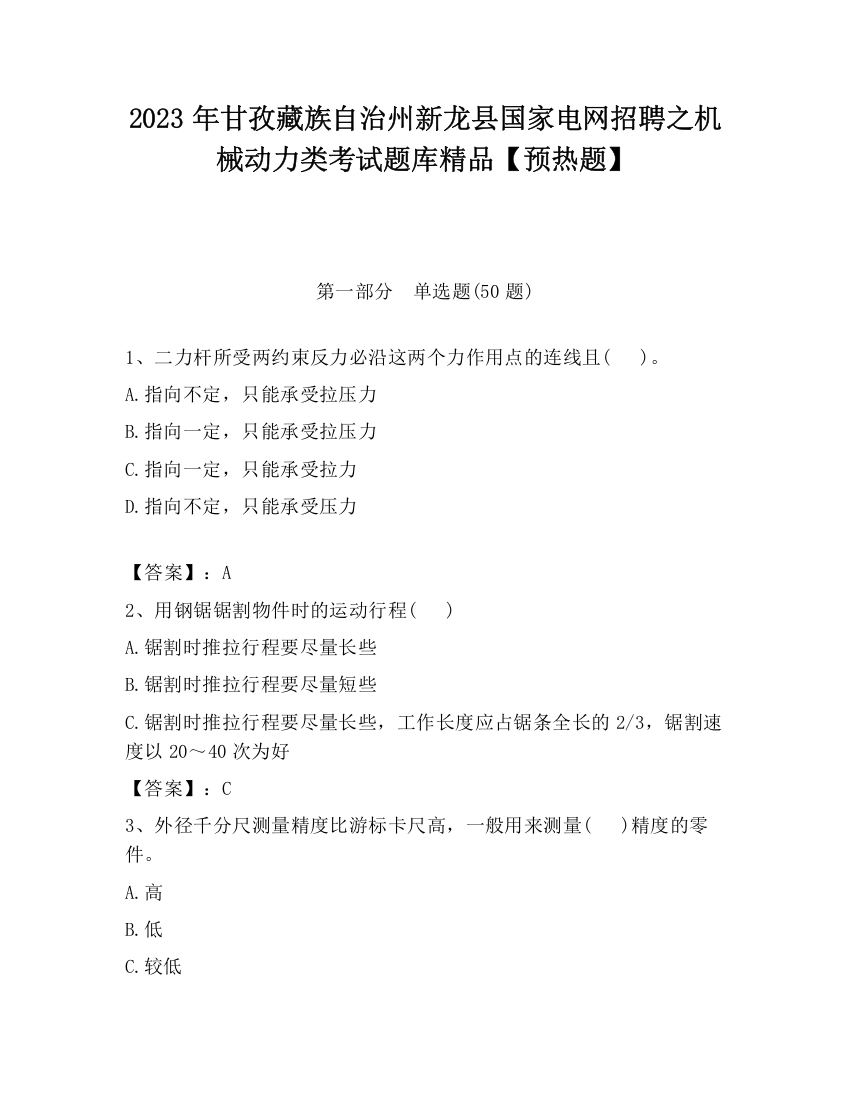 2023 年甘孜藏族自治州新龙县国家电网招聘之机械动力类考试题库精品【预热题】

第一部分　单选题(50 题)

1、二力杆所受两约束反力必沿这两个力作用点的连线且(　 )。

A.指向不定，只能承受拉压力

B.指向一定，只能承受拉压力

C.指向一定，只能承受拉力

D.指向不定，只能承受压力

【答案】：A

2、用钢锯锯割物件时的运动行程(　 )

A.锯割时推拉行程要尽量长些

B.锯割时推拉行程要尽量短些

C.锯割时推拉行程要尽量长些，工作长度应占锯条全长的 2/3，锯割速度以 20～40 次为好

【答案】：C

3、外径千分尺测量精度比游标卡尺高，一般用来测量(　 )精度的零件。

A.高

B.低

C.较低